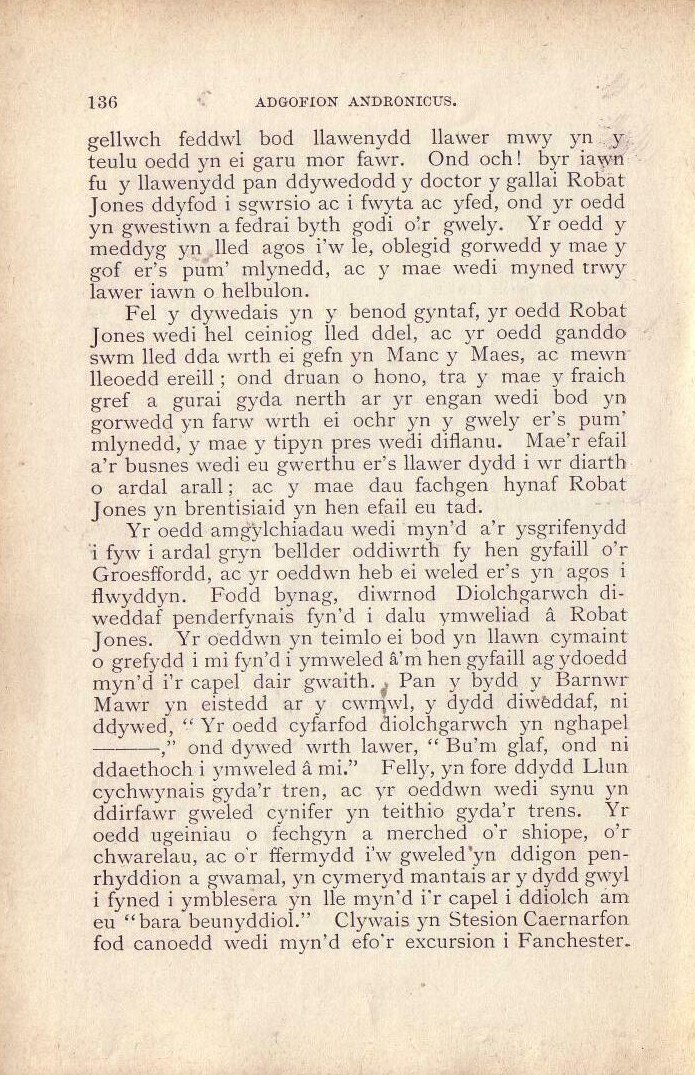 136 ADGOFION ANDRONICUS.

gellwch feddwl bod llawenydd llawer mwy yn y teulu oedd yn ei garu mor fawr. Ond och! byr iawn fu y llawenydd pan ddywedodd y doctor y gallai Robat Jones ddyfod i sgwrsio ac i fwyta ac yfed, ond yr oedd yn gwestiwn a fedrai byth godi o'r gwely. Yr oedd y meddyg yn lled agos i'w le, oblegid gorwedd y mae y gof er's pum' mlynedd, ac y mae wedi myned trwy lawer iawn o helbulon.

Fel y dywedais yn y benod gyntaf, yr oedd Robat Jones wedi hel ceiniog lled ddel, ac yr oedd ganddo swm lled dda wrth ei gefn yn Manc y Maes, ac mewn lleoedd ereill; ond druan o hono, tra y mae y fraich gref a gurai gyda nerth ar yr engan wedi bod yn gorwedd yn farw wrth ei ochr yn y gwely er's pum' mlynedd, y mae y tipyn pres wedi diflanu. Mae'r efail a'r busnes wedi eu gwerthu er's llawer dydd i wr diarth o ardal arall; ac y mae dau fachgen hynaf Robat Jones yn brentisiaid yn hen efail eu tad.

Yr oedd amgylchiadau wedi myn'd a'r ysgrifenydd i fyw i ardal gryn bellder oddiwrth fy hen gyfaill o'r Groesffordd, ac yr oeddwn heb ei weled er's yn agos i flwyddyn. Fodd bynag, diwrnod Diolchgarwch diweddaf penderfynais fyn'd i dalu ymweliad â Robat Jones. Yr oeddwn yn teimlo ei bod yn llawn cymaint o grefydd i mi fyn'd i ymweled â'm hen gyfaill ag ydoedd myn'd i'r capel dair gwaith. Pan y bydd y Barnwr Mawr yn eistedd ar y cwmwl, y dydd diweddaf, ni ddywed, "Yr oedd cyfarfod diolchgarwch yn nghapel ———," ond dywed wrth lawer, "Bu'm glaf, ond ni ddaethoch i ymweled â mi." Felly, yn fore ddydd Llun cychwynais gyda'r tren, ac yr oeddwn wedi synu yn ddirfawr gweled cynifer yn teithio gyda'r trens. Yr oedd ugeiniau o fechgyn a merched o'r shiope, o'r chwarelau, ac o'r ffermydd i'w gweled yn ddigon penrhyddion a gwamal, yn cymeryd mantais ar y dydd gwyl i fyned i ymblesera yn lle myn'd i'r capel i ddiolch am eu "bara beunyddiol." Clywais yn Stesion Caernarfon fod canoedd wedi myn'd efo'r excursion i Fanchester.